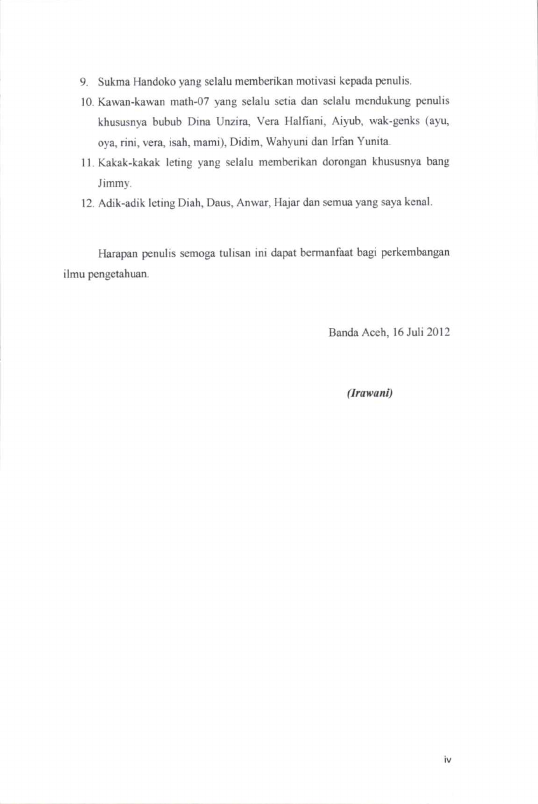 9. Sukma Handoko yang selalu memberikan motivasi kepada penulis.

10. Kawan-kawan math-07 yang selalu setia dan selalu mendukung penulis khususnya bubub Dina Unzira, Vera Halfiani, Aiyub, wak-genks (ayu, oya, rini, vera, isah, mami), Didim, Wahyuni dan Irfan Yunita.

11. Kakak-kakak leting yang selalu memberikan dorongan khususnya bang Jimmy.

12. Adik-adik leting Diah, Daus, Anwar, Hajar dan semua yang saya kenal.

Harapan penulis semoga tulisan ini dapat bermanfaat bagi perkembangan ilmu pengetahuan.

Banda Aceh, 16 Juli 2012

(Irawani)

iv